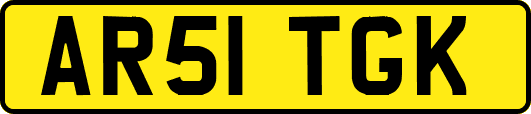 AR51 TGK